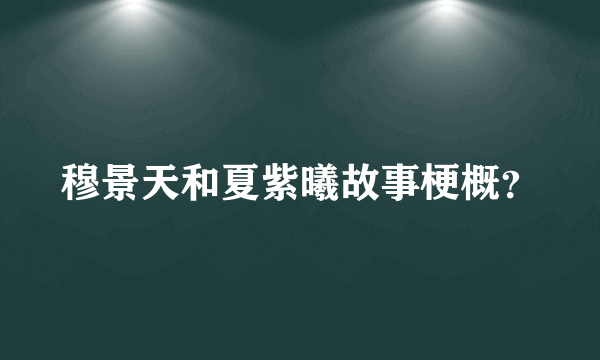 穆景天和夏紫曦故事梗概?